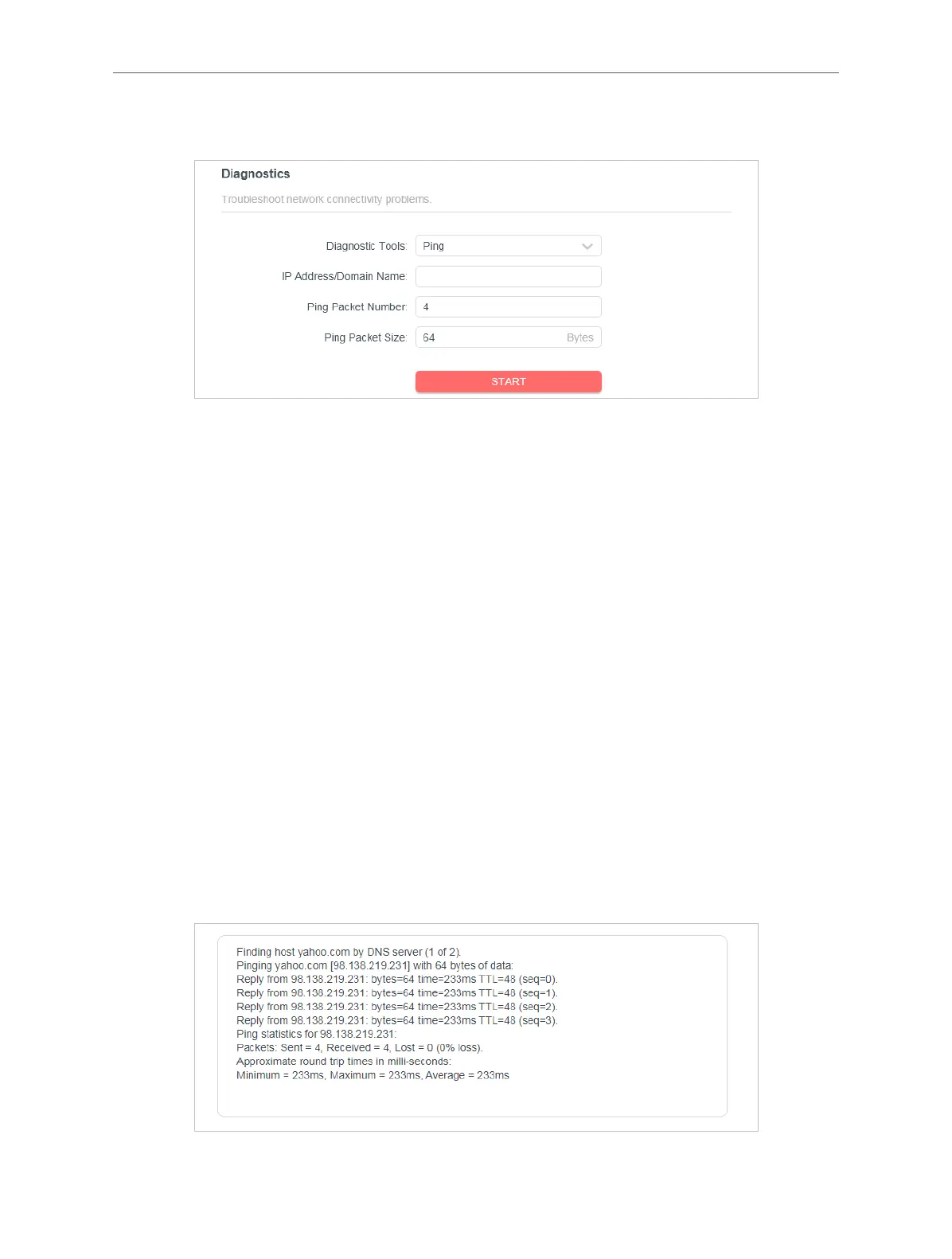 Diagnostics

Troubleshoot network connectivity problems.

Diagnostic Tools: Ping

IP Address/Domain Name:

Ping Packet Number: 4

Ping Packet Size: 64 Bytes

START

Finding host yahoo.com by DNS server (1 of 2).
Pinging yahoo.com [98.138.219.231] with 64 bytes of data:
Reply from 98.138.219.231: bytes=64 time=233ms TTL=48 (seq=0).
Reply from 98.138.219.231: bytes=64 time=233ms TTL=48 (seq=1).
Reply from 98.138.219.231: bytes=64 time=233ms TTL=48 (seq=2).
Reply from 98.138.219.231: bytes=64 time=233ms TTL=48 (seq=3).
Ping statistics for 98.138.219.231:
Packets: Sent = 4, Received = 4, Lost = 0 (0% loss).
Approximate round trip times in milli-seconds:
Minimum = 233ms, Maximum = 233ms, Average = 233ms